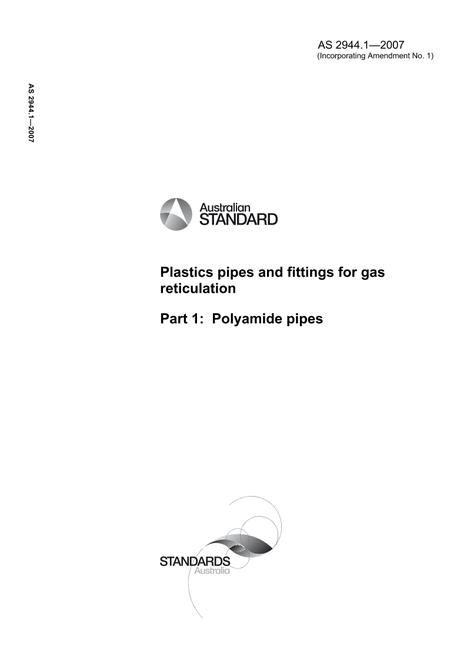 AS 2944.1—2007
(Incorporating Amendment No. 1)

AS 2944.1—2007

Australian
STANDARD

Plastics pipes and fittings for gas reticulation

Part 1: Polyamide pipes

STANDARDS
Australia